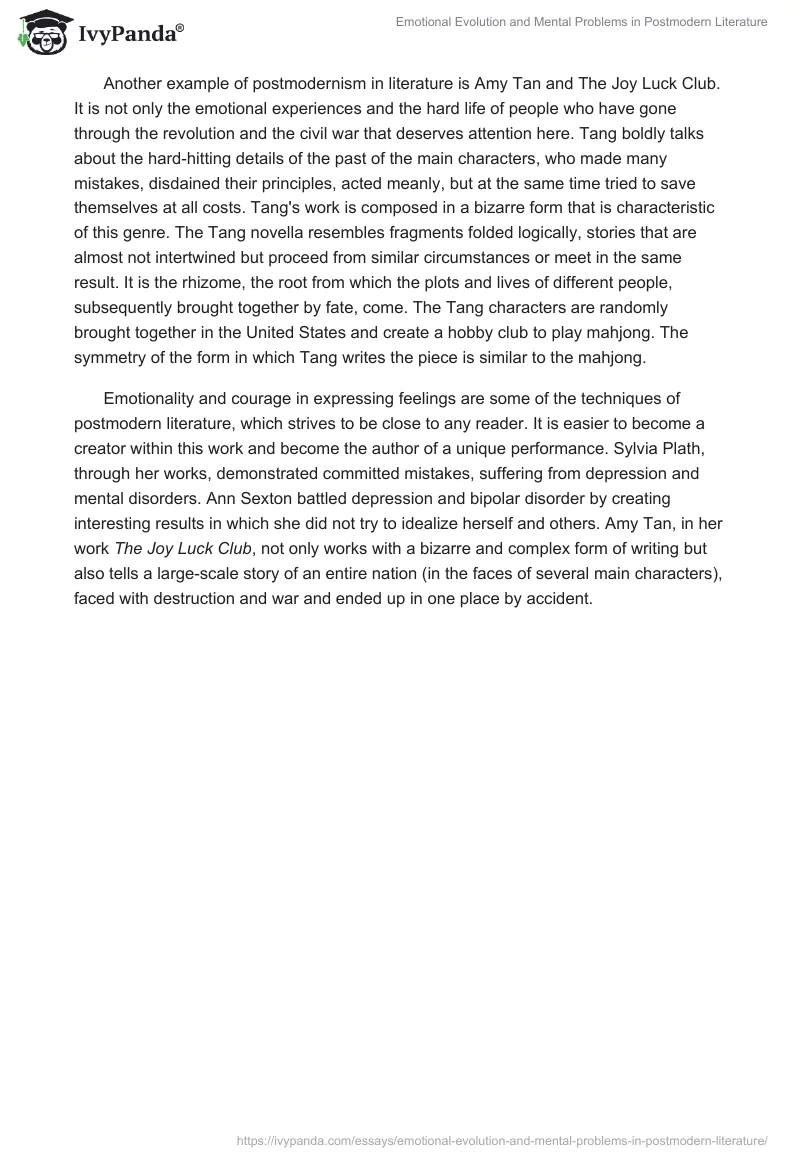 IvyPanda®

Emotional Evolution and Mental Problems in Postmodern Literature

Another example of postmodernism in literature is Amy Tan and The Joy Luck Club. It is not only the emotional experiences and the hard life of people who have gone through the revolution and the civil war that deserves attention here. Tang boldly talks about the hard-hitting details of the past of the main characters, who made many mistakes, disdained their principles, acted meanly, but at the same time tried to save themselves at all costs. Tang's work is composed in a bizarre form that is characteristic of this genre. The Tang novella resembles fragments folded logically, stories that are almost not intertwined but proceed from similar circumstances or meet in the same result. It is the rhizome, the root from which the plots and lives of different people, subsequently brought together by fate, come. The Tang characters are randomly brought together in the United States and create a hobby club to play mahjong. The symmetry of the form in which Tang writes the piece is similar to the mahjong.

Emotionality and courage in expressing feelings are some of the techniques of postmodern literature, which strives to be close to any reader. It is easier to become a creator within this work and become the author of a unique performance. Sylvia Plath, through her works, demonstrated committed mistakes, suffering from depression and mental disorders. Ann Sexton battled depression and bipolar disorder by creating interesting results in which she did not try to idealize herself and others. Amy Tan, in her work The Joy Luck Club, not only works with a bizarre and complex form of writing but also tells a large-scale story of an entire nation (in the faces of several main characters), faced with destruction and war and ended up in one place by accident.

https://ivypanda.com/essays/emotional-evolution-and-mental-problems-in-postmodern-literature/